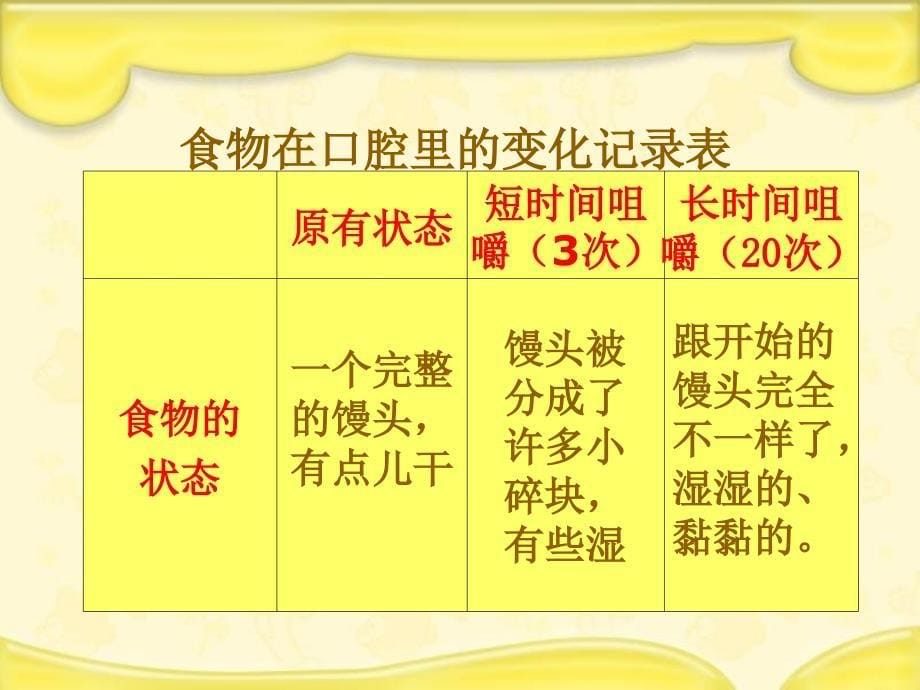 食物在口腔里的变化记录表

| | 原有状态 | 短时间咀嚼（3次） | 长时间咀嚼（20次） |
|---|---|---|---|
| 食物的状态 | 一个完整的馒头，有点儿干 | 馒头被分成了许多小碎块，有些湿 | 跟开始的馒头完全不一样了，湿湿的、黏黏的。 |